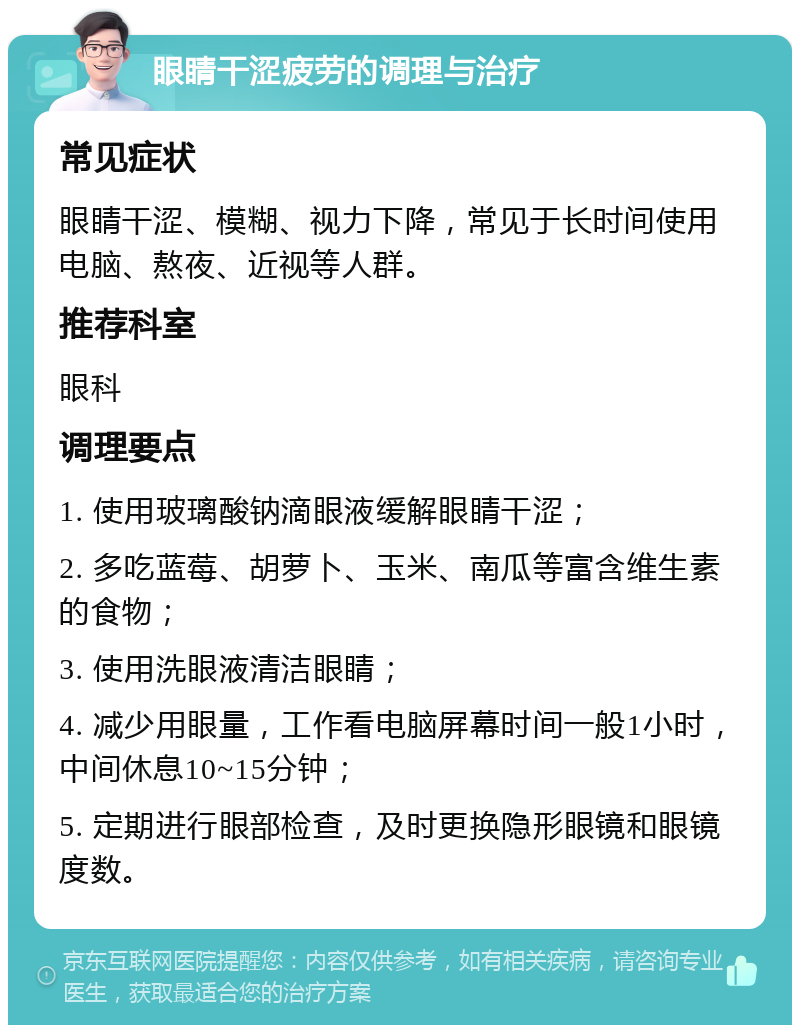 眼睛干涩疲劳的调理与治疗

常见症状

眼睛干涩、模糊、视力下降，常见于长时间使用电脑、熬夜、近视等人群。

推荐科室

眼科

调理要点

1. 使用玻璃酸钠滴眼液缓解眼睛干涩；

2. 多吃蓝莓、胡萝卜、玉米、南瓜等富含维生素的食物；

3. 使用洗眼液清洁眼睛；

4. 减少用眼量，工作看电脑屏幕时间一般1小时，中间休息10~15分钟；

5. 定期进行眼部检查，及时更换隐形眼镜和眼镜度数。

京东互联网医院提醒您：内容仅供参考，如有相关疾病，请咨询专业医生，获取最适合您的治疗方案